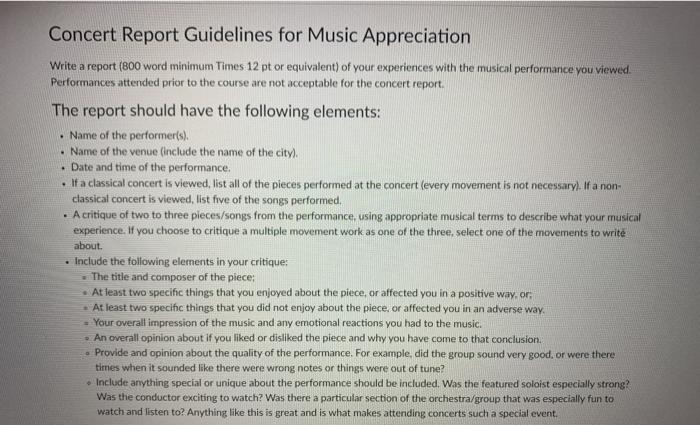 Concert Report Guidelines for Music Appreciation

Write a report (800 word minimum Times 12 pt or equivalent) of your experiences with the musical performance you viewed. Performances attended prior to the course are not acceptable for the concert report.

The report should have the following elements:

• Name of the performer(s).
• Name of the venue (include the name of the city).
• Date and time of the performance.
• If a classical concert is viewed, list all of the pieces performed at the concert (every movement is not necessary). If a non-classical concert is viewed, list five of the songs performed.
• A critique of two to three pieces/songs from the performance, using appropriate musical terms to describe what your musical experience. If you choose to critique a multiple movement work as one of the three, select one of the movements to write about.
• Include the following elements in your critique:
• The title and composer of the piece;
• At least two specific things that you enjoyed about the piece, or affected you in a positive way, or;
• At least two specific things that you did not enjoy about the piece, or affected you in an adverse way.
• Your overall impression of the music and any emotional reactions you had to the music.
• An overall opinion about if you liked or disliked the piece and why you have come to that conclusion.
• Provide and opinion about the quality of the performance. For example, did the group sound very good, or were there times when it sounded like there were wrong notes or things were out of tune?
• Include anything special or unique about the performance should be included. Was the featured soloist especially strong? Was the conductor exciting to watch? Was there a particular section of the orchestra/group that was especially fun to watch and listen to? Anything like this is great and is what makes attending concerts such a special event.